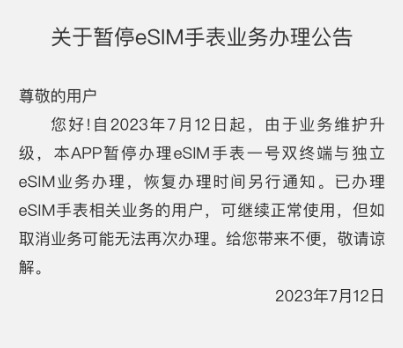 关于暂停eSIM手表业务办理公告

尊敬的用户

您好!自2023年7月12日起，由于业务维护升级，本APP暂停办理eSIM手表一号双终端与独立eSIM业务办理，恢复办理时间另行通知。已办理eSIM手表相关业务的用户，可继续正常使用，但如取消业务可能无法再次办理。给您带来不便，敬请谅解。

2023年7月12日